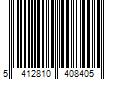 5 412810 408405